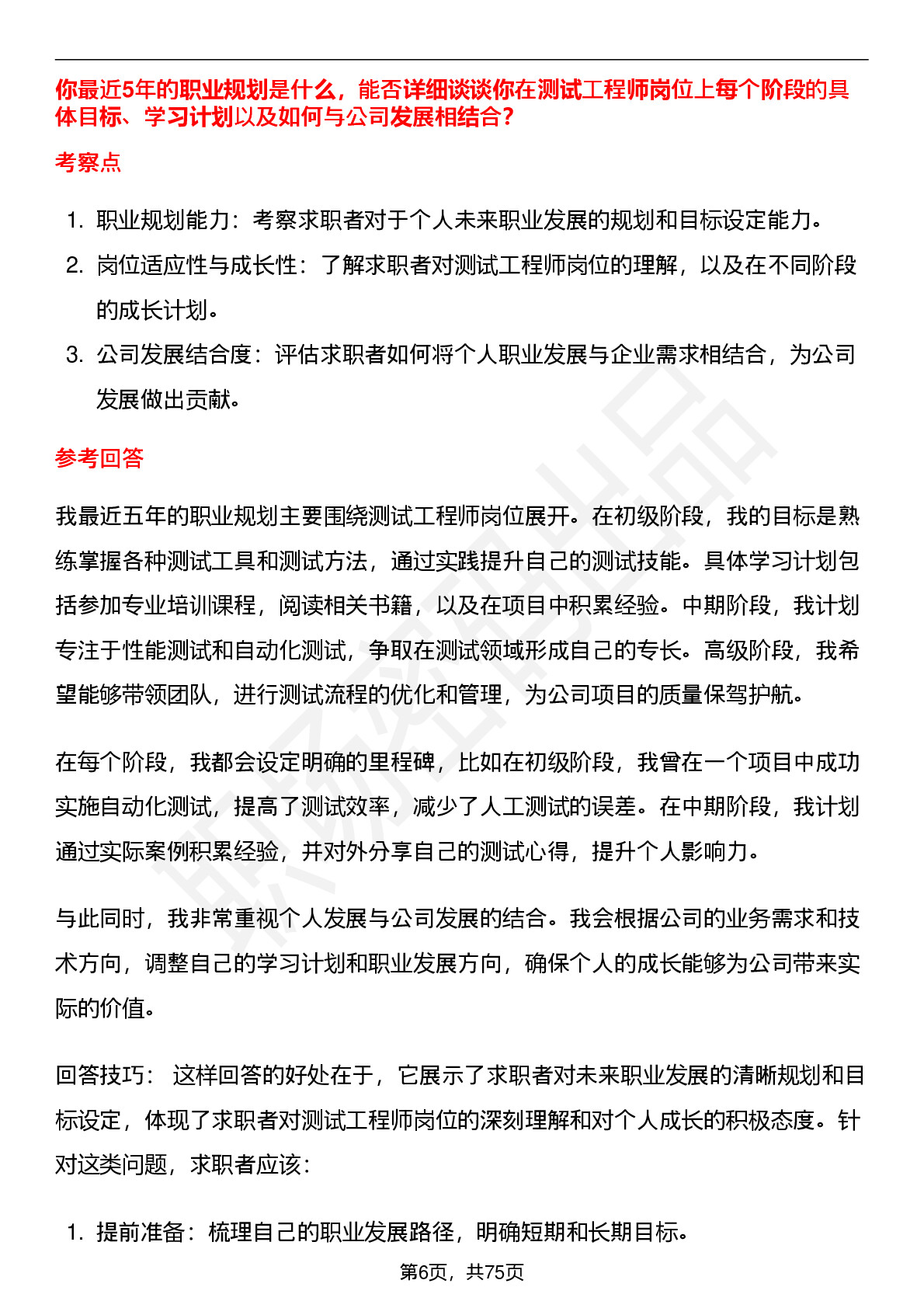 你最近5年的职业规划是什么，能否详细谈谈你在测试工程师岗位上每个阶段的具体目标、学习计划以及如何与公司发展相结合？

考察点

1. 职业规划能力：考察求职者对于个人未来职业发展的规划和目标设定能力。
2. 岗位适应性与成长性：了解求职者对测试工程师岗位的理解，以及在不同阶段的成长计划。
3. 公司发展结合度：评估求职者如何将个人职业发展与企业需求相结合，为公司发展做出贡献。

参考回答

我最近五年的职业规划主要围绕测试工程师岗位展开。在初级阶段，我的目标是熟练掌握各种测试工具和测试方法，通过实践提升自己的测试技能。具体学习计划包括参加专业培训课程，阅读相关书籍，以及在项目中积累经验。中期阶段，我计划专注于性能测试和自动化测试，争取在测试领域形成自己的专长。高级阶段，我希望能够带领团队，进行测试流程的优化和管理，为公司项目的质量保驾护航。

在每个阶段，我都会设定明确的里程碑，比如在初级阶段，我曾在一个项目中成功实施自动化测试，提高了测试效率，减少了人工测试的误差。在中期阶段，我计划通过实际案例积累经验，并对外分享自己的测试心得，提升个人影响力。

与此同时，我非常重视个人发展与公司发展的结合。我会根据公司的业务需求和技术方向，调整自己的学习计划和职业发展方向，确保个人的成长能够为公司带来实际的价值。

回答技巧： 这样回答的好处在于，它展示了求职者对未来职业发展的清晰规划和目标设定，体现了求职者对测试工程师岗位的深刻理解和对个人成长的积极态度。针对这类问题，求职者应该：

1. 提前准备：梳理自己的职业发展路径，明确短期和长期目标。

第6页，共75页